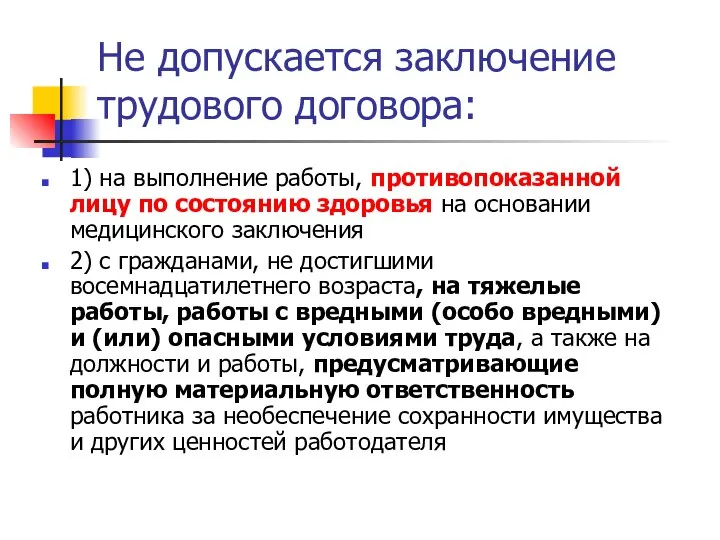 Не допускается заключение трудового договора:

1) на выполнение работы, противопоказанной лицу по состоянию здоровья на основании медицинского заключения

2) с гражданами, не достигшими восемнадцатилетнего возраста, на тяжелые работы, работы с вредными (особо вредными) и (или) опасными условиями труда, а также на должности и работы, предусматривающие полную материальную ответственность работника за необеспечение сохранности имущества и других ценностей работодателя